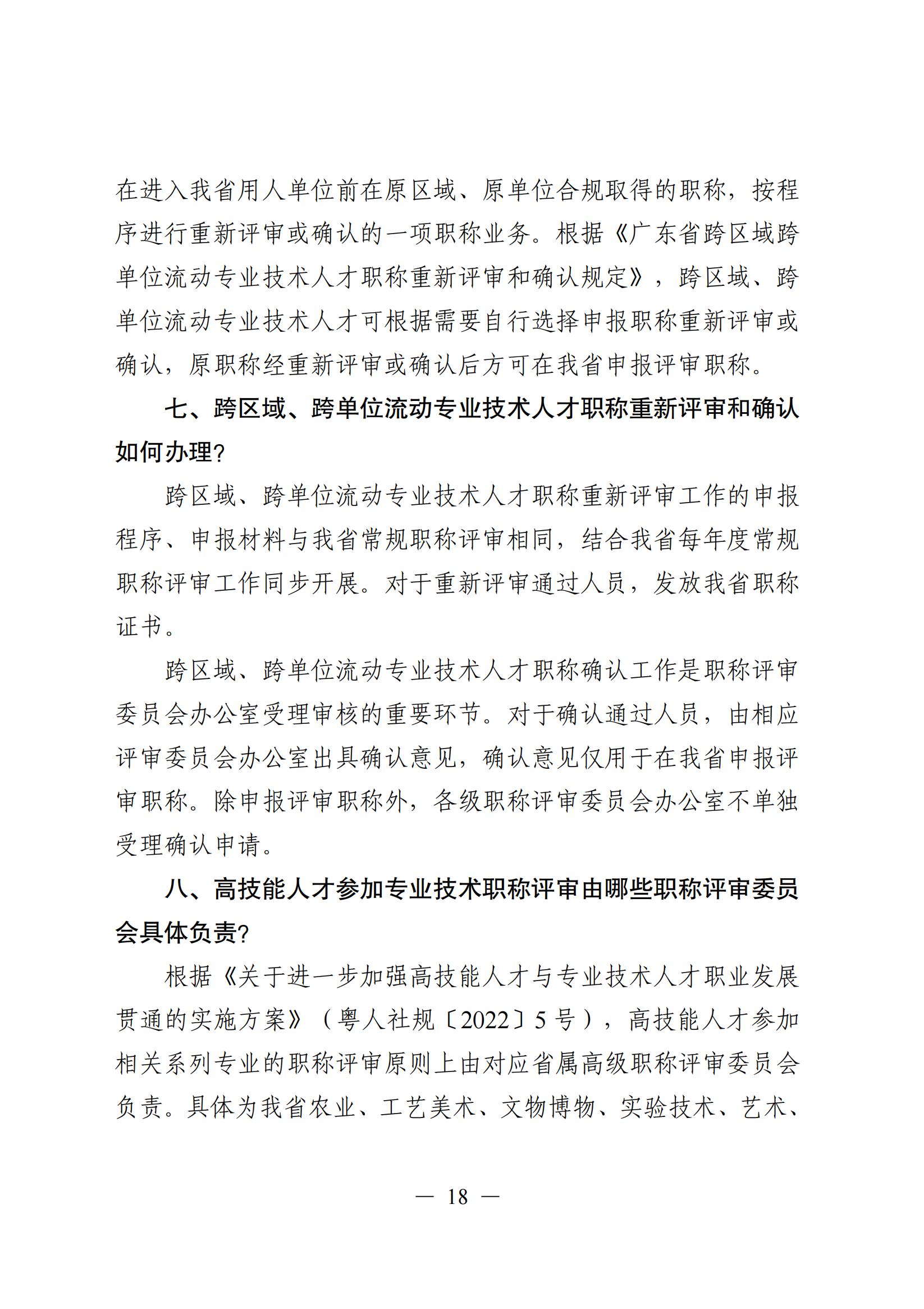 在进入我省用人单位前在原区域、原单位合规取得的职称，按程序进行重新评审或确认的一项职称业务。根据《广东省跨区域跨单位流动专业技术人才职称重新评审和确认规定》，跨区域、跨单位流动专业技术人才可根据需要自行选择申报职称重新评审或确认，原职称经重新评审或确认后方可在我省申报评审职称。

七、跨区域、跨单位流动专业技术人才职称重新评审和确认如何办理？

跨区域、跨单位流动专业技术人才职称重新评审工作的申报程序、申报材料与我省常规职称评审相同，结合我省每年度常规职称评审工作同步开展。对于重新评审通过人员，发放我省职称证书。

跨区域、跨单位流动专业技术人才职称确认工作是职称评审委员会办公室受理审核的重要环节。对于确认通过人员，由相应评审委员会办公室出具确认意见，确认意见仅用于在我省申报评审职称。除申报评审职称外，各级职称评审委员会办公室不单独受理确认申请。

八、高技能人才参加专业技术职称评审由哪些职称评审委员会具体负责？

根据《关于进一步加强高技能人才与专业技术人才职业发展贯通的实施方案》（粤人社规〔2022〕5号），高技能人才参加相关系列专业的职称评审原则上由对应省属高级职称评审委员会负责。具体为我省农业、工艺美术、文物博物、实验技术、艺术、

— 18 —